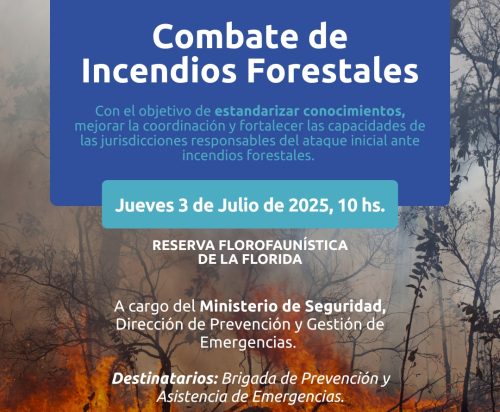 Combate de Incendios Forestales

Con el objetivo de estandarizar conocimientos, mejorar la coordinación y fortalecer las capacidades de las jurisdicciones responsables del ataque inicial ante incendios forestales.

Jueves 3 de Julio de 2025, 10 hs.

RESERVA FLOROFAUNÍSTICA DE LA FLORIDA

A cargo del Ministerio de Seguridad, Dirección de Prevención y Gestión de Emergencias.

Destinatarios: Brigada de Prevención y Asistencia de Emergencias.